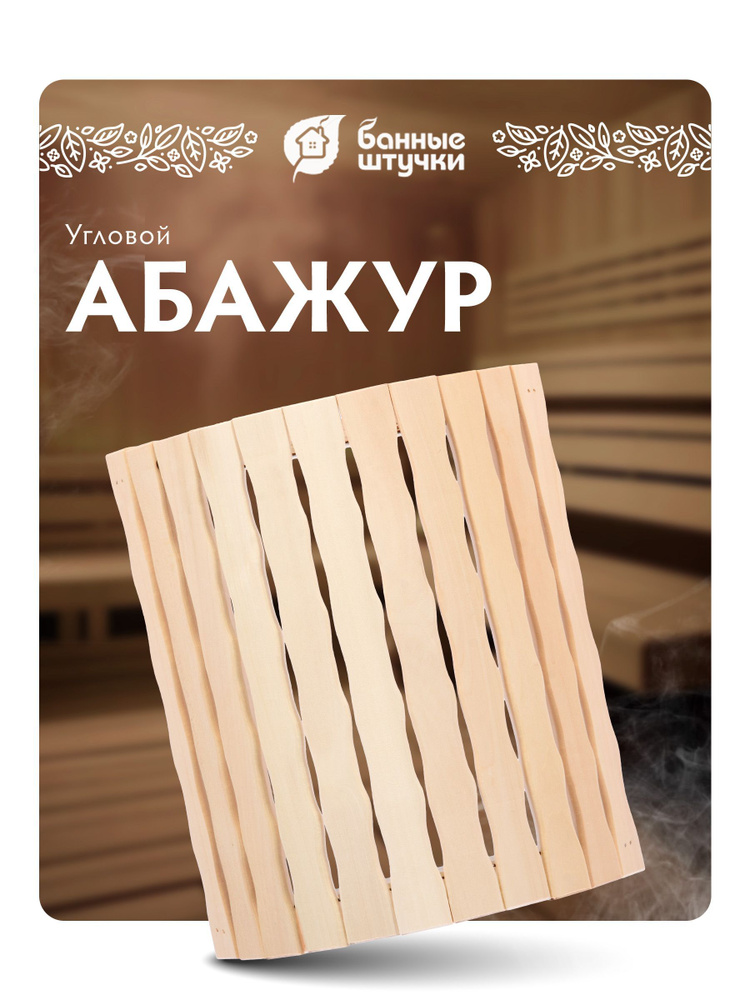 банные штучки

Угловой
АБАЖУР